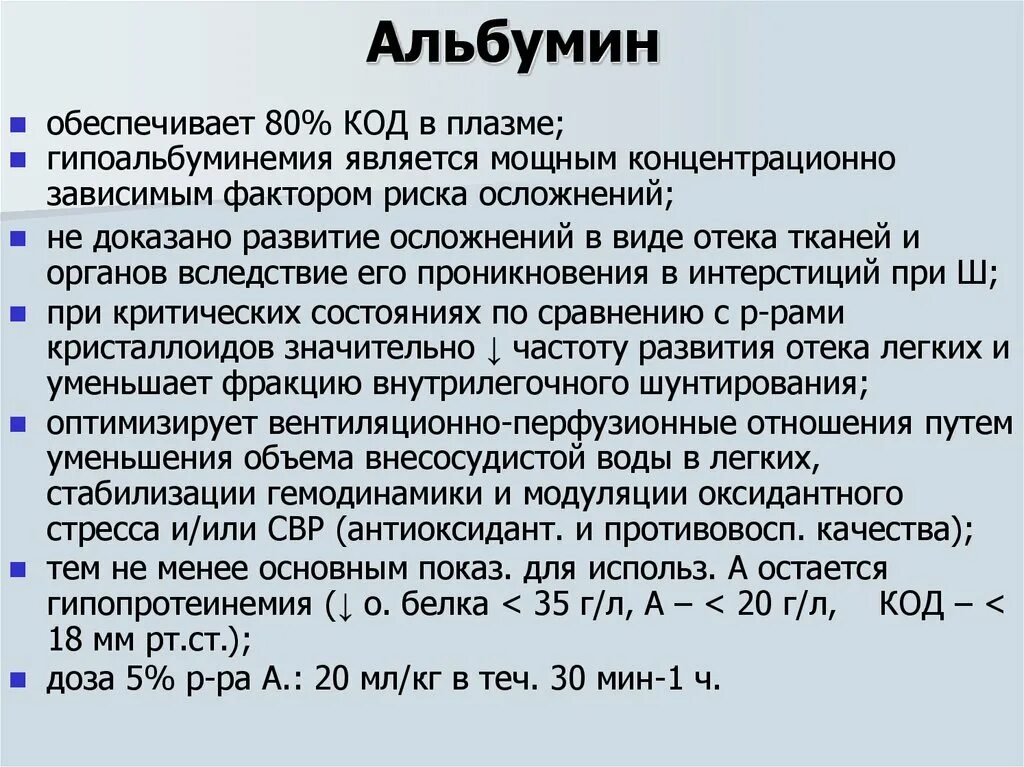 Альбумин

- обеспечивает 80% КОД в плазме;
- гипоальбуминемия является мощным концентрационно зависимым фактором риска осложнений;
- не доказано развитие осложнений в виде отека тканей и органов вследствие его проникновения в интерстиций при Ш;
- при критических состояниях по сравнению с р-рами кристаллоидов значительно ↓ частоту развития отека легких и уменьшает фракцию внутрилегочного шунтирования;
- оптимизирует вентиляционно-перфузионные отношения путем уменьшения объема внесосудистой воды в легких, стабилизации гемодинамики и модуляции оксидантного стресса и/или СВР (антиоксидант. и противовосп. качества);
- тем не менее основным показ. для использ. А остается гипопротеинемия (↓ о. белка < 35 г/л, А – < 20 г/л, КОД – < 18 мм рт.ст.);
- доза 5% р-ра А.: 20 мл/кг в теч. 30 мин-1 ч.